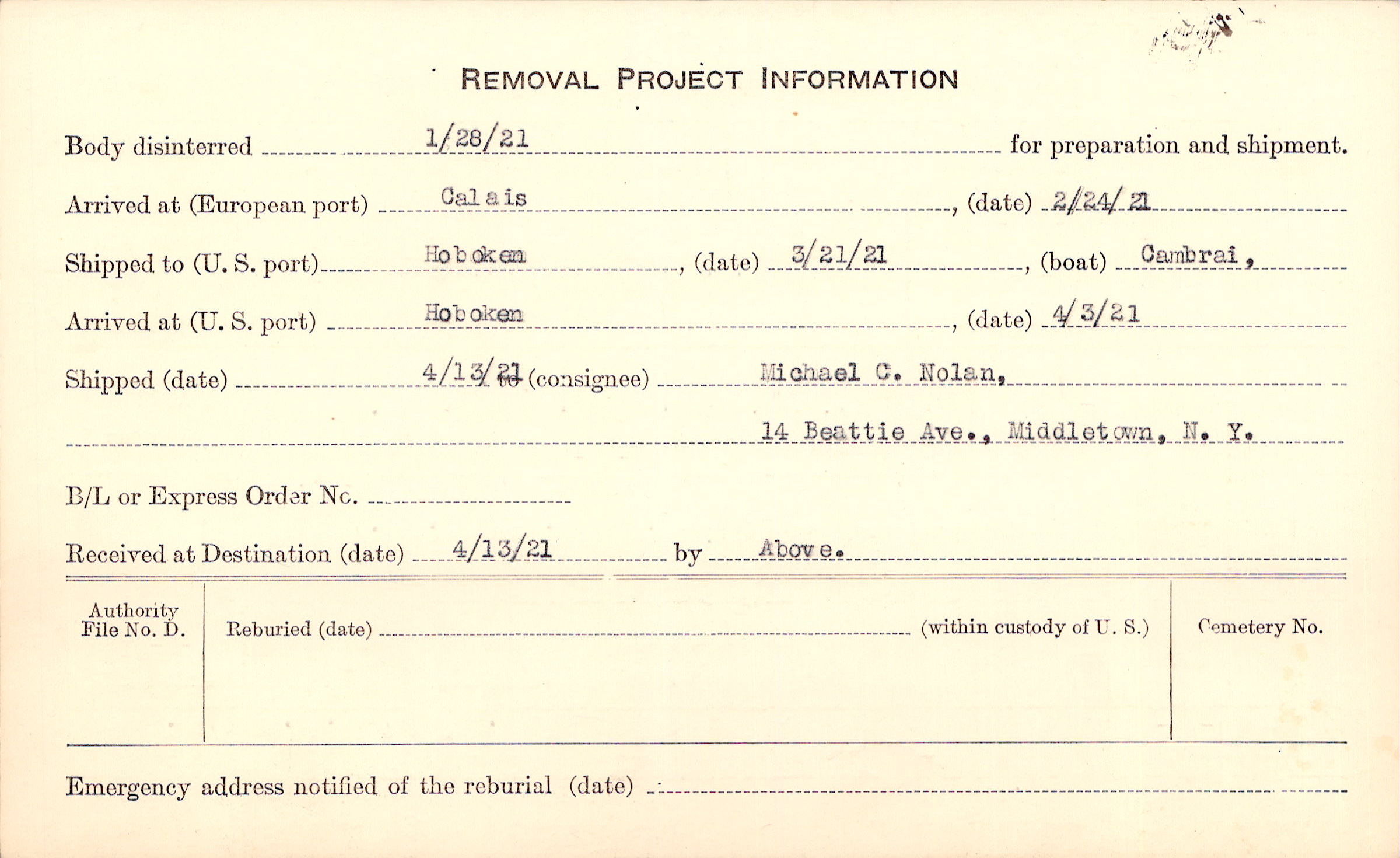 REMOVAL PROJECT INFORMATION

Body disinterred 1/28/21 for preparation and shipment.

Arrived at (European port) Calais, (date) 2/24/21

Shipped to (U. S. port) Hoboken, (date) 3/21/21, (boat) Cambrai,

Arrived at (U. S. port) Hoboken, (date) 4/3/21

Shipped (date) 4/13/21 to (consignee) Michael C. Nolan,

14 Beattie Ave., Middletown, N. Y.

B/L or Express Order No. ____

Received at Destination (date) 4/13/21 by Above.

Authority File No. D.

Reburied (date) ____ (within custody of U. S.)

Cemetery No.

Emergency address notified of the reburial (date) ____